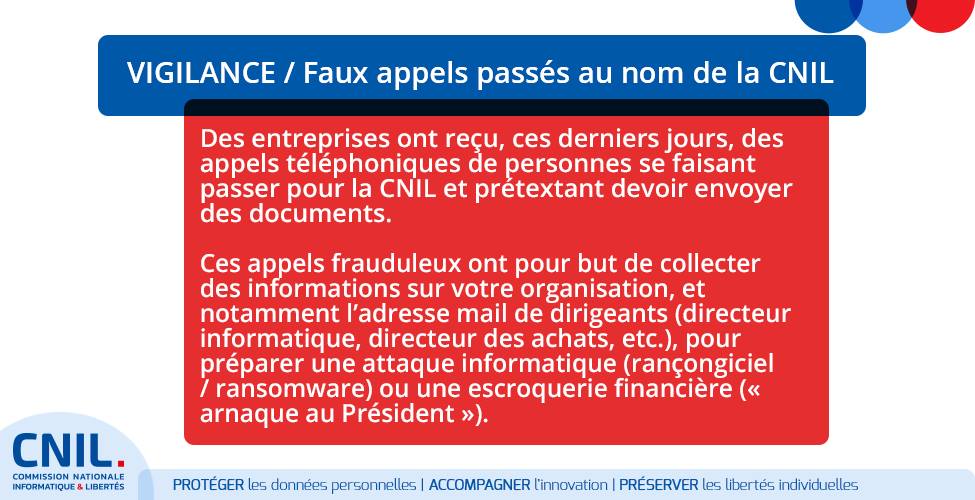 VIGILANCE / Faux appels passés au nom de la CNIL

Des entreprises ont reçu, ces derniers jours, des appels téléphoniques de personnes se faisant passer pour la CNIL et prétextant devoir envoyer des documents.

Ces appels frauduleux ont pour but de collecter des informations sur votre organisation, et notamment l'adresse mail de dirigeants (directeur informatique, directeur des achats, etc.), pour préparer une attaque informatique (rançongiciel / ransomware) ou une escroquerie financière (« arnaque au Président »).

CNIL.
COMMISSION NATIONALE INFORMATIQUE & LIBERTÉS

PROTÉGER les données personnelles | ACCOMPAGNER l'innovation | PRÉSERVER les libertés individuelles